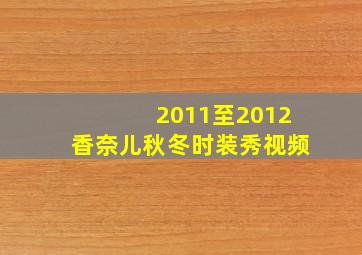 2011至2012
香奈儿秋冬时装秀视频